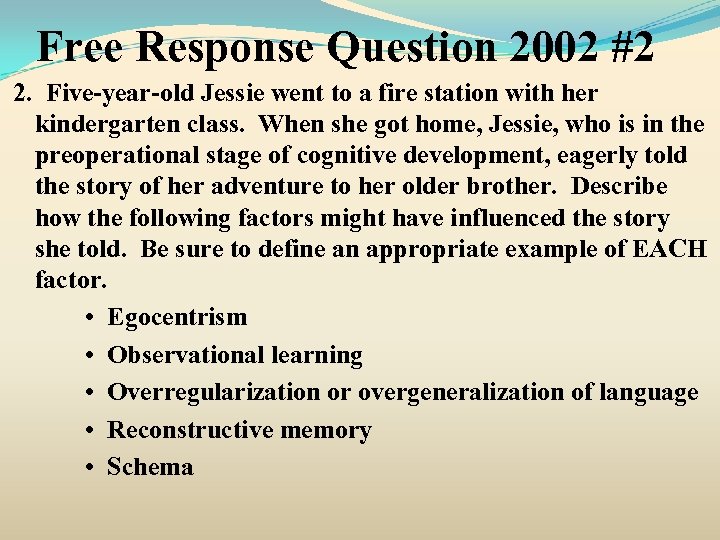 Free Response Question 2002 #2

2. Five-year-old Jessie went to a fire station with her kindergarten class. When she got home, Jessie, who is in the preoperational stage of cognitive development, eagerly told the story of her adventure to her older brother. Describe how the following factors might have influenced the story she told. Be sure to define an appropriate example of EACH factor.

• Egocentrism
• Observational learning
• Overregularization or overgeneralization of language
• Reconstructive memory
• Schema